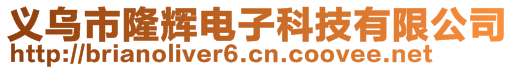 义乌市隆辉电子科技有限公司
http://brianoliver6.cn.coovee.net